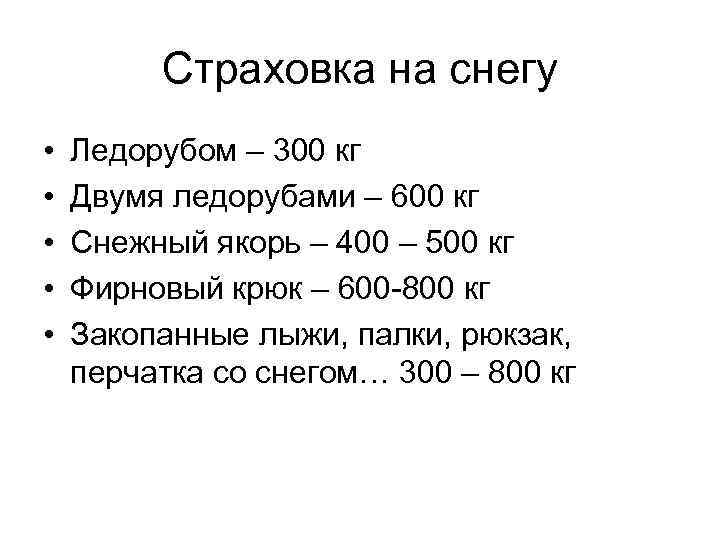 Страховка на снегу

• Ледорубом – 300 кг
• Двумя ледорубами – 600 кг
• Снежный якорь – 400 – 500 кг
• Фирновый крюк – 600-800 кг
• Закопанные лыжи, палки, рюкзак, перчатка со снегом… 300 – 800 кг